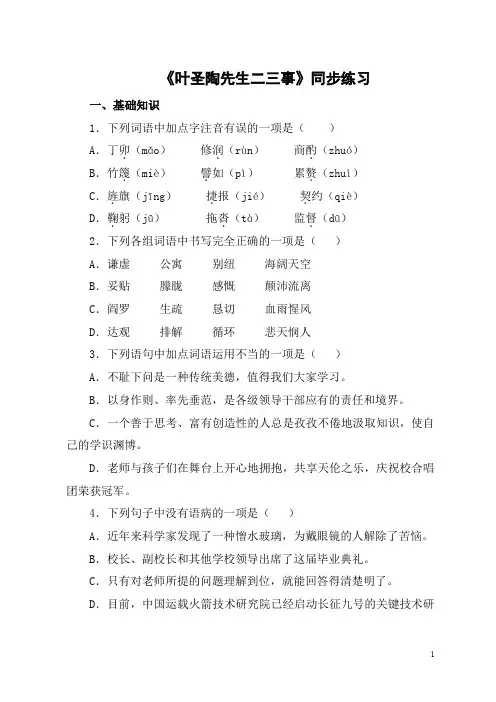 《叶圣陶先生二三事》同步练习

一、基础知识

1．下列词语中加点字注音有误的一项是（　　）

A．丁卯（mǎo）　　修润（rùn）　　商酌（zhuó）

B．竹篾（miè）　　譬如（pì）　　累赘（zhuì）

C．旌旗（jīng）　　捷报（jié）　　契约（qiè）

D．鞠躬（jū）　　拖沓（tà）　　监督（dū）

2．下列各组词语中书写完全正确的一项是（　　）

A．谦虚　　公寓　　别纽　　海阔天空

B．妥贴　　朦胧　　感慨　　颠沛流离

C．阎罗　　生疏　　恳切　　血雨惺风

D．达观　　排解　　循环　　悲天悯人

3．下列语句中加点词语运用不当的一项是（　　）

A．不耻下问是一种传统美德，值得我们大家学习。

B．以身作则、率先垂范，是各级领导干部应有的责任和境界。

C．一个善于思考、富有创造性的人总是孜孜不倦地汲取知识，使自己的学识渊博。

D．老师与孩子们在舞台上开心地拥抱，共享天伦之乐，庆祝校合唱团荣获冠军。

4．下列句子中没有语病的一项是（　　）

A．近年来科学家发现了一种憎水玻璃，为戴眼镜的人解除了苦恼。

B．校长、副校长和其他学校领导出席了这届毕业典礼。

C．只有对老师所提的问题理解到位，就能回答得清楚明了。

D．目前，中国运载火箭技术研究院已经启动长征九号的关键技术研

1